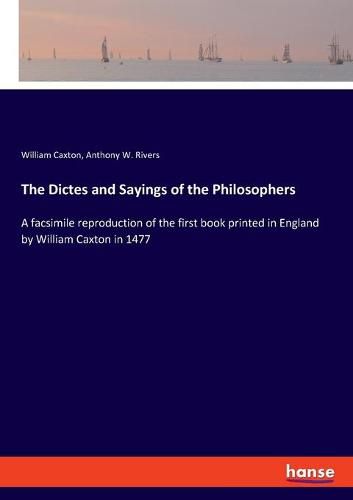 William Caxton, Anthony W. Rivers

The Dictes and Sayings of the Philosophers

A facsimile reproduction of the first book printed in England by William Caxton in 1477

hanse